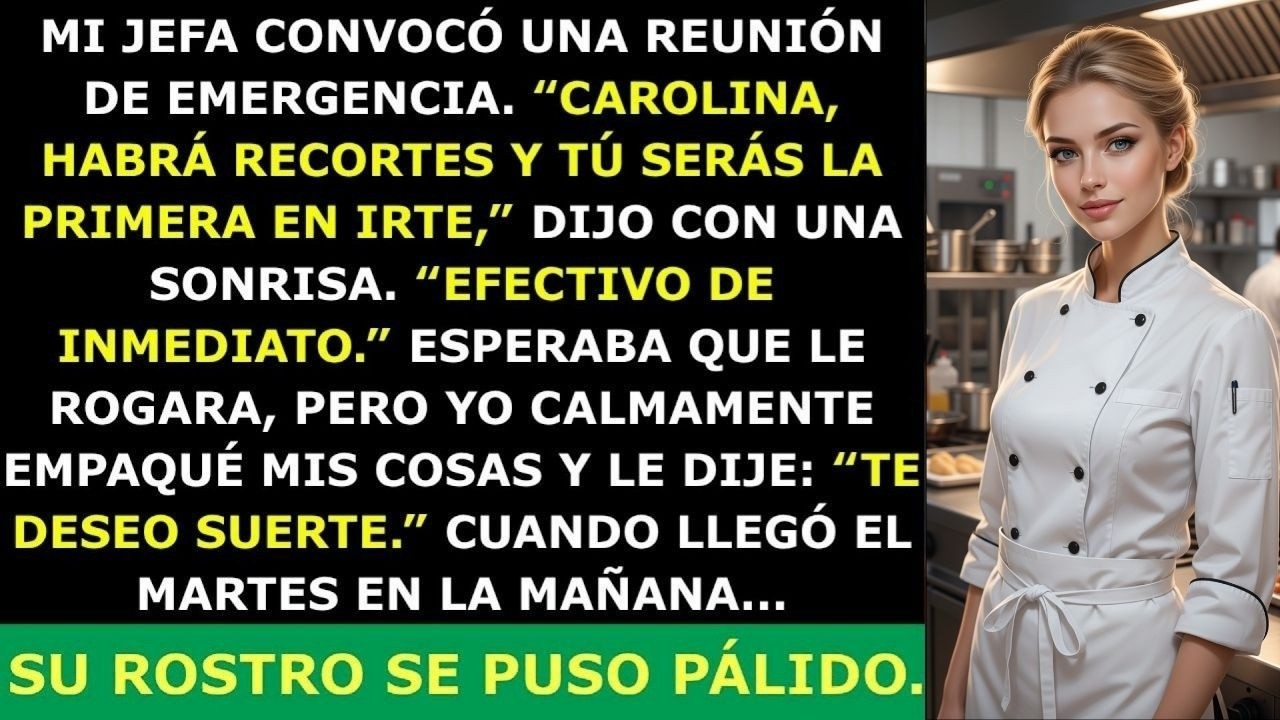 MI JEFA CONVOCÓ UNA REUNIÓN DE EMERGENCIA. “CAROLINA, HABRÁ RECORTES Y TÚ SERÁS LA PRIMERA EN IRTE,” DIJO CON UNA SONRISA. “EFECTIVO DE INMEDIATO.” ESPERABA QUE LE ROGARA, PERO YO CALMAMENTE EMPAQUÉ MIS COSAS Y LE DIJE: “TE DESEO SUERTE.” CUANDO LLEGÓ EL MARTES EN LA MAÑANA...

SU ROSTRO SE PUSO PÁLIDO.